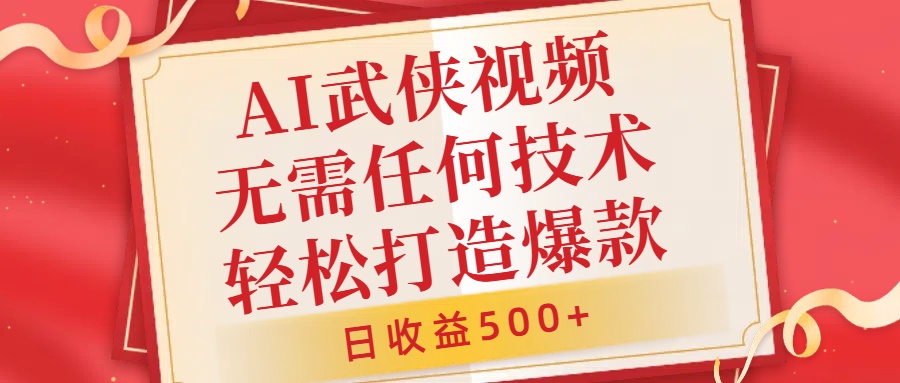 AI武侠视频
无需任何技术
轻松打造爆款

日收益500+